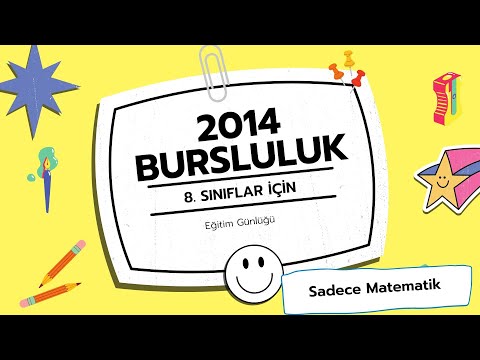 2014
BURSLULUK

8. SINIFLAR İÇİN

Eğitim Günlüğü

Sadece Matematik